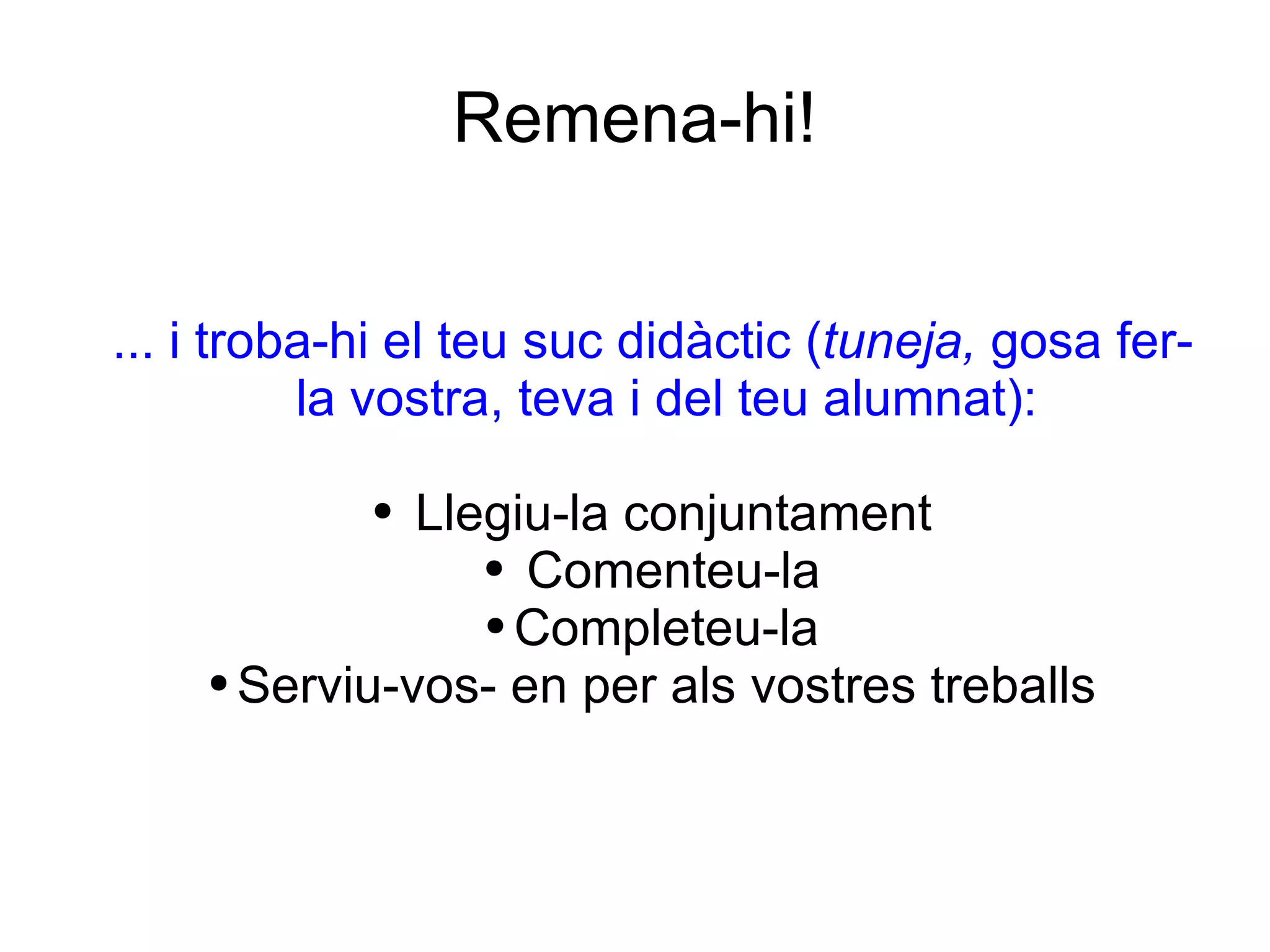 Remena-hi!

... i troba-hi el teu suc didàctic (tuneja, gosa fer-la vostra, teva i del teu alumnat):

• Llegiu-la conjuntament
• Comenteu-la
• Completeu-la
• Serviu-vos- en per als vostres treballs